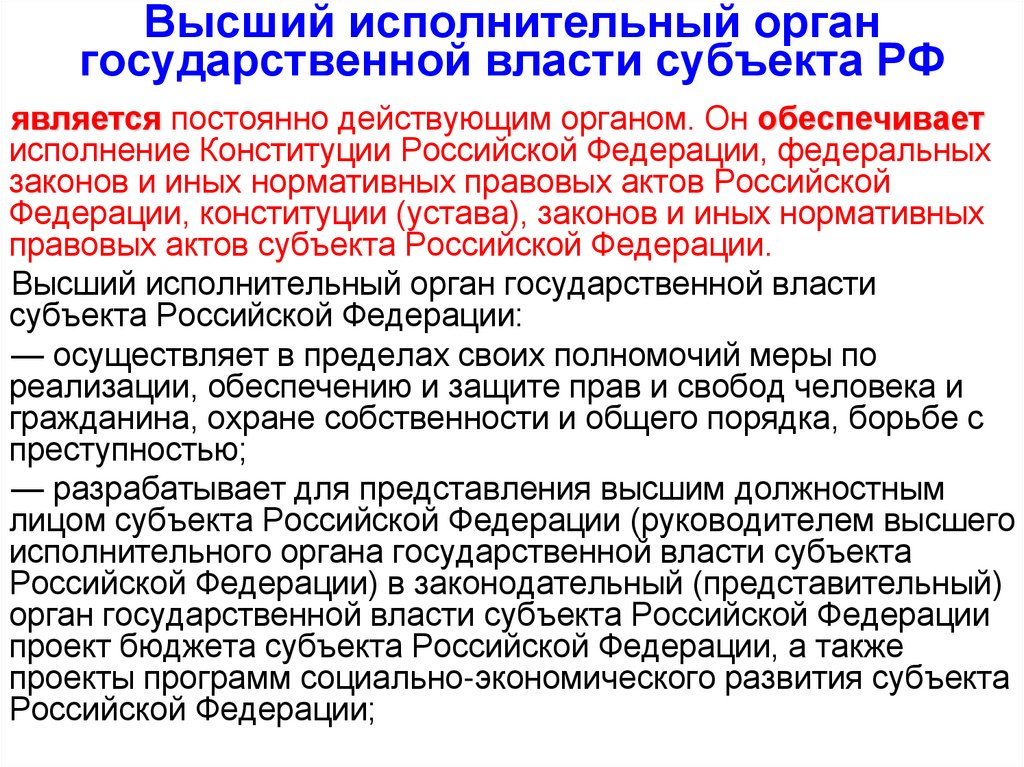 Высший исполнительный орган государственной власти субъекта РФ

является постоянно действующим органом. Он обеспечивает исполнение Конституции Российской Федерации, федеральных законов и иных нормативных правовых актов Российской Федерации, конституции (устава), законов и иных нормативных правовых актов субъекта Российской Федерации.

Высший исполнительный орган государственной власти субъекта Российской Федерации:

— осуществляет в пределах своих полномочий меры по реализации, обеспечению и защите прав и свобод человека и гражданина, охране собственности и общего порядка, борьбе с преступностью;

— разрабатывает для представления высшим должностным лицом субъекта Российской Федерации (руководителем высшего исполнительного органа государственной власти субъекта Российской Федерации) в законодательный (представительный) орган государственной власти субъекта Российской Федерации проект бюджета субъекта Российской Федерации, а также проекты программ социально-экономического развития субъекта Российской Федерации;